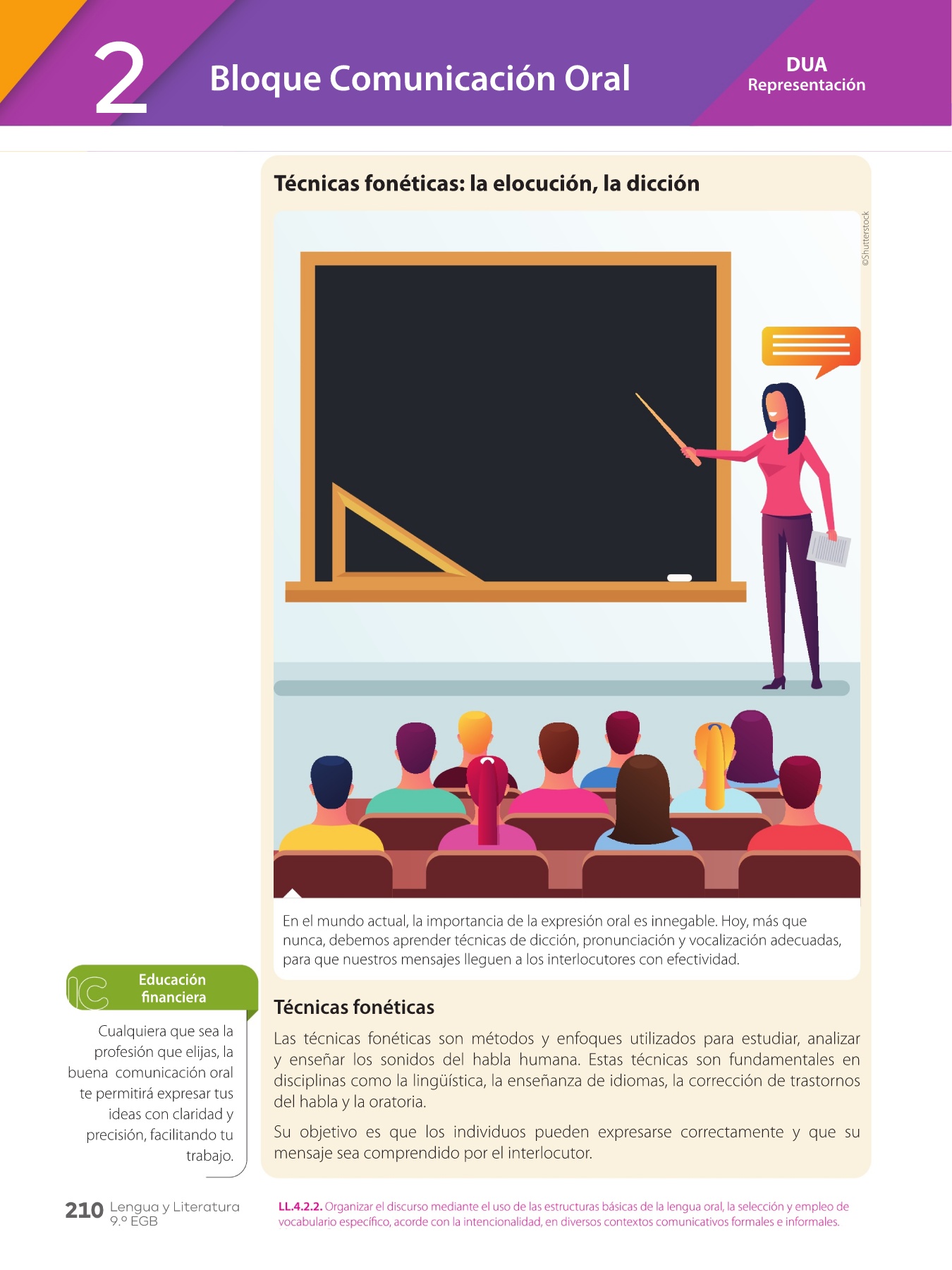 2

Bloque Comunicación Oral

DUA
Representación

Técnicas fonéticas: la elocución, la dicción

©Shutterstock

En el mundo actual, la importancia de la expresión oral es innegable. Hoy, más que nunca, debemos aprender técnicas de dicción, pronunciación y vocalización adecuadas, para que nuestros mensajes lleguen a los interlocutores con efectividad.

Técnicas fonéticas

Las técnicas fonéticas son métodos y enfoques utilizados para estudiar, analizar y enseñar los sonidos del habla humana. Estas técnicas son fundamentales en disciplinas como la lingüística, la enseñanza de idiomas, la corrección de trastornos del habla y la oratoria.

Su objetivo es que los individuos pueden expresarse correctamente y que su mensaje sea comprendido por el interlocutor.

IC
Educación financiera

Cualquiera que sea la profesión que elijas, la buena comunicación oral te permitirá expresar tus ideas con claridad y precisión, facilitando tu trabajo.

210 Lengua y Literatura
9.º EGB

LL.4.2.2. Organizar el discurso mediante el uso de las estructuras básicas de la lengua oral, la selección y empleo de vocabulario específico, acorde con la intencionalidad, en diversos contextos comunicativos formales e informales.